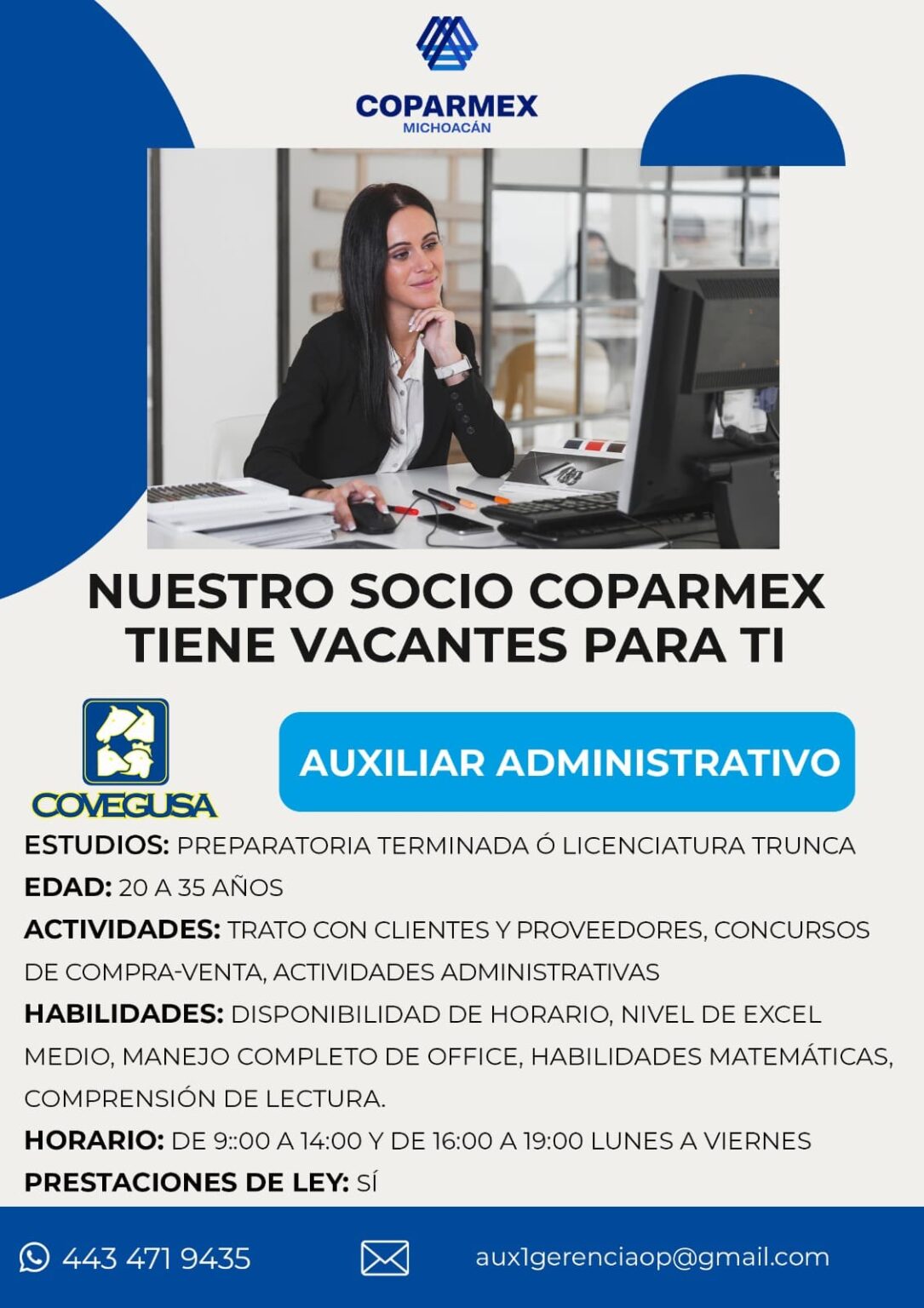 COPARMEX
MICHOACÁN

NUESTRO SOCIO COPARMEX TIENE VACANTES PARA TI

COVEGUSA

AUXILIAR ADMINISTRATIVO

ESTUDIOS: PREPARATORIA TERMINADA Ó LICENCIATURA TRUNCA

EDAD: 20 A 35 AÑOS

ACTIVIDADES: TRATO CON CLIENTES Y PROVEEDORES, CONCURSOS DE COMPRA-VENTA, ACTIVIDADES ADMINISTRATIVAS

HABILIDADES: DISPONIBILIDAD DE HORARIO, NIVEL DE EXCEL MEDIO, MANEJO COMPLETO DE OFFICE, HABILIDADES MATEMÁTICAS, COMPRENSIÓN DE LECTURA.

HORARIO: DE 9::00 A 14:00 Y DE 16:00 A 19:00 LUNES A VIERNES

PRESTACIONES DE LEY: SÍ

443 471 9435

aux1gerenciaop@gmail.com